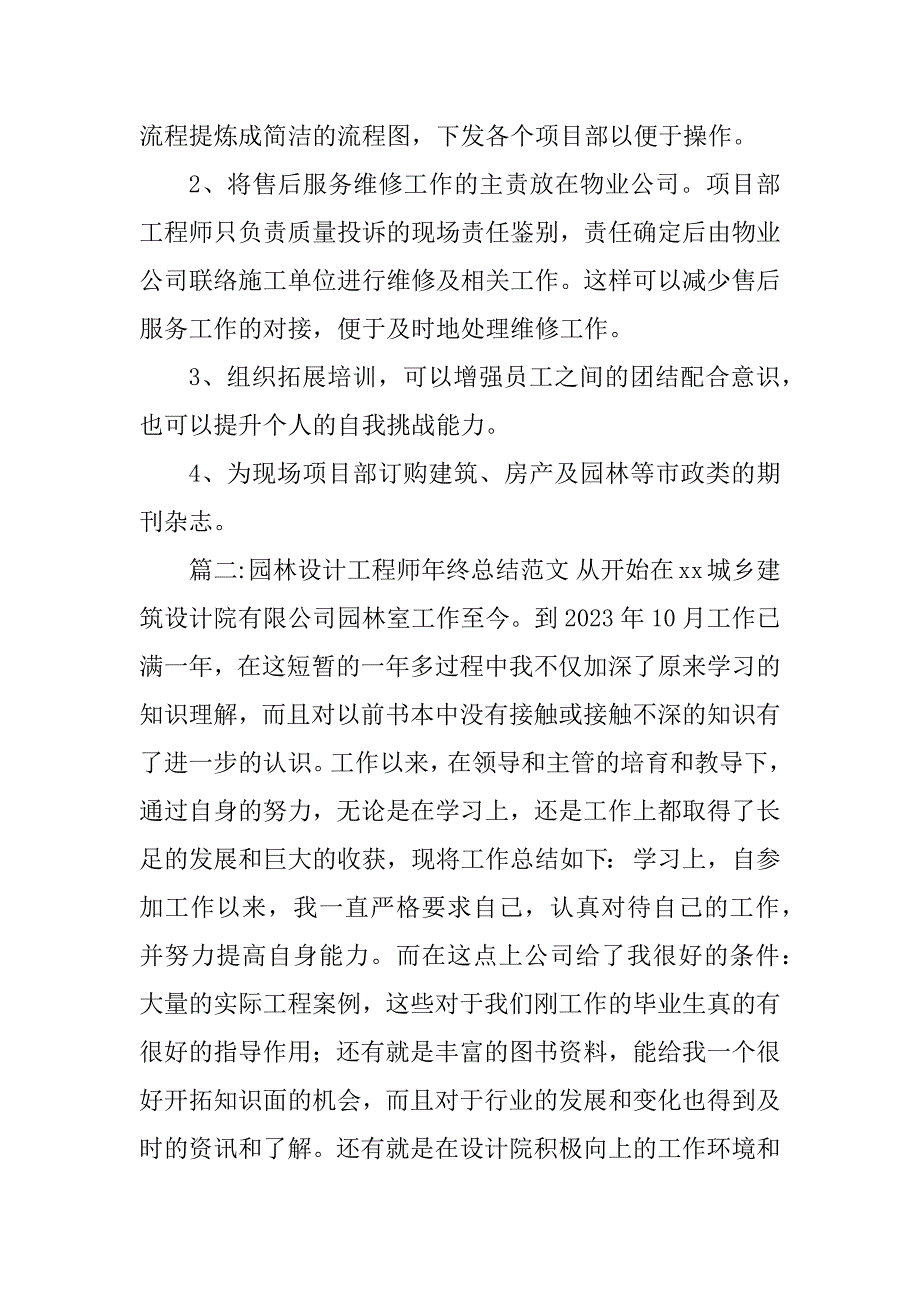 流程提炼成简洁的流程图，下发各个项目部以便于操作。

2、将售后服务维修工作的主责放在物业公司。项目部工程师只负责质量投诉的现场责任鉴别，责任确定后由物业公司联络施工单位进行维修及相关工作。这样可以减少售后服务工作的对接，便于及时地处理维修工作。

3、组织拓展培训，可以增强员工之间的团结配合意识，也可以提升个人的自我挑战能力。

4、为现场项目部订购建筑、房产及园林等市政类的期刊杂志。

篇二:园林设计工程师年终总结范文 从开始在xx城乡建筑设计院有限公司园林室工作至今。到2023年10月工作已满一年，在这短暂的一年多过程中我不仅加深了原来学习的知识理解，而且对以前书本中没有接触或接触不深的知识有了进一步的认识。工作以来，在领导和主管的培育和教导下，通过自身的努力，无论是在学习上，还是工作上都取得了长足的发展和巨大的收获，现将工作总结如下：学习上，自参加工作以来，我一直严格要求自己，认真对待自己的工作，并努力提高自身能力。而在这点上公司给了我很好的条件：大量的实际工程案例，这些对于我们刚工作的毕业生真的有很好的指导作用；还有就是丰富的图书资料，能给我一个很好开拓知识面的机会，而且对于行业的发展和变化也得到及时的资讯和了解。还有就是在设计院积极向上的工作环境和